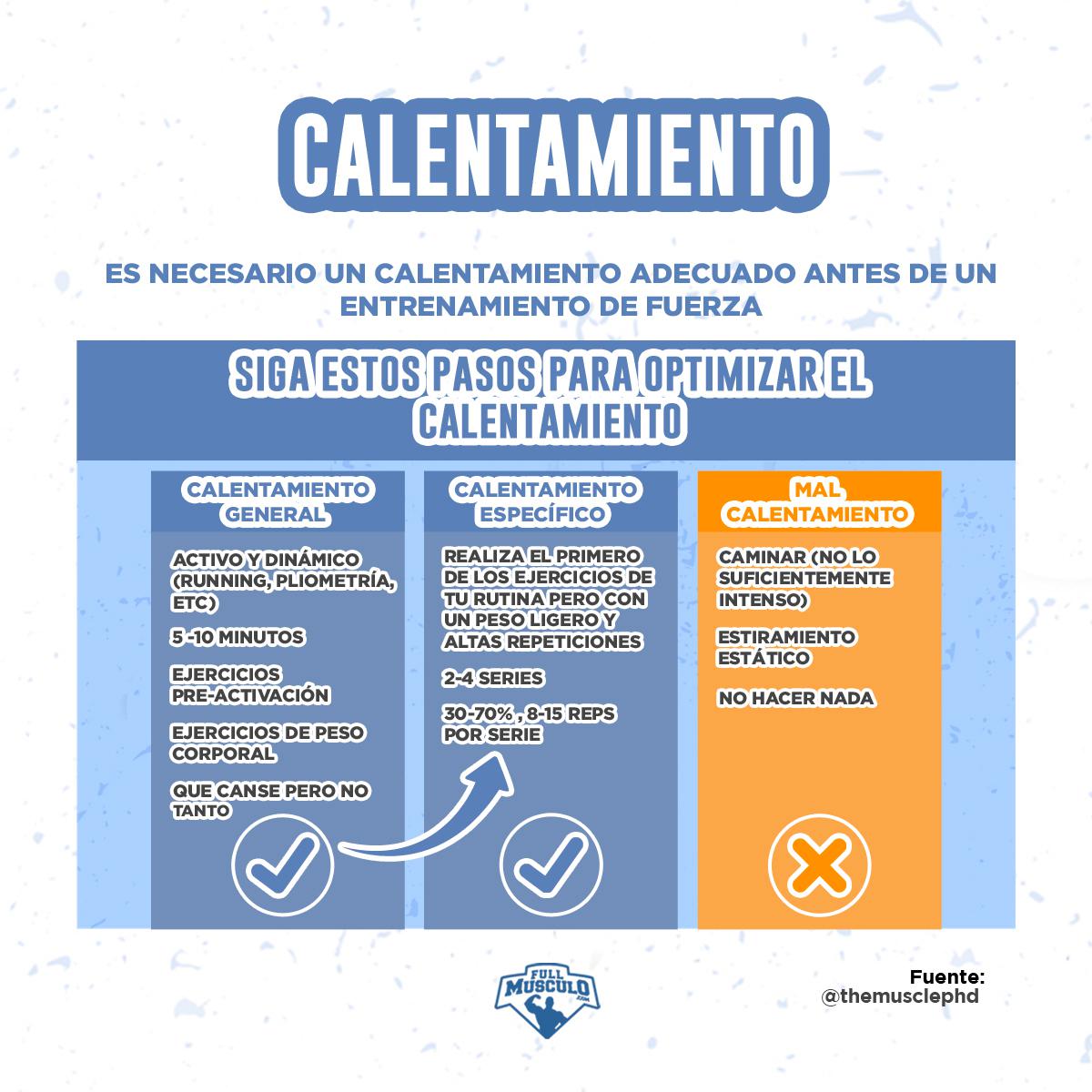 CALENTAMIENTO

ES NECESARIO UN CALENTAMIENTO ADECUADO ANTES DE UN ENTRENAMIENTO DE FUERZA

SIGA ESTOS PASOS PARA OPTIMIZAR EL CALENTAMIENTO

CALENTAMIENTO GENERAL

ACTIVO Y DINÁMICO (RUNNING, PLIOMETRÍA, ETC)

5 -10 MINUTOS

EJERCICIOS PRE-ACTIVACIÓN

EJERCICIOS DE PESO CORPORAL

QUE CANSE PERO NO TANTO

CALENTAMIENTO ESPECÍFICO

REALIZA EL PRIMERO DE LOS EJERCICIOS DE TU RUTINA PERO CON UN PESO LIGERO Y ALTAS REPETICIONES

2-4 SERIES

30-70% , 8-15 REPS POR SERIE

MAL CALENTAMIENTO

CAMINAR (NO LO SUFICIENTEMENTE INTENSO)

ESTIRAMIENTO ESTÁTICO

NO HACER NADA

FULL MUSCULO .COM

Fuente:
@themusclephd